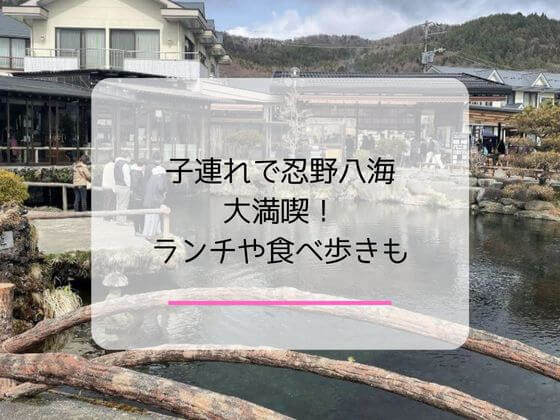 子連れで忍野八海
大満喫！
ランチや食べ歩きも